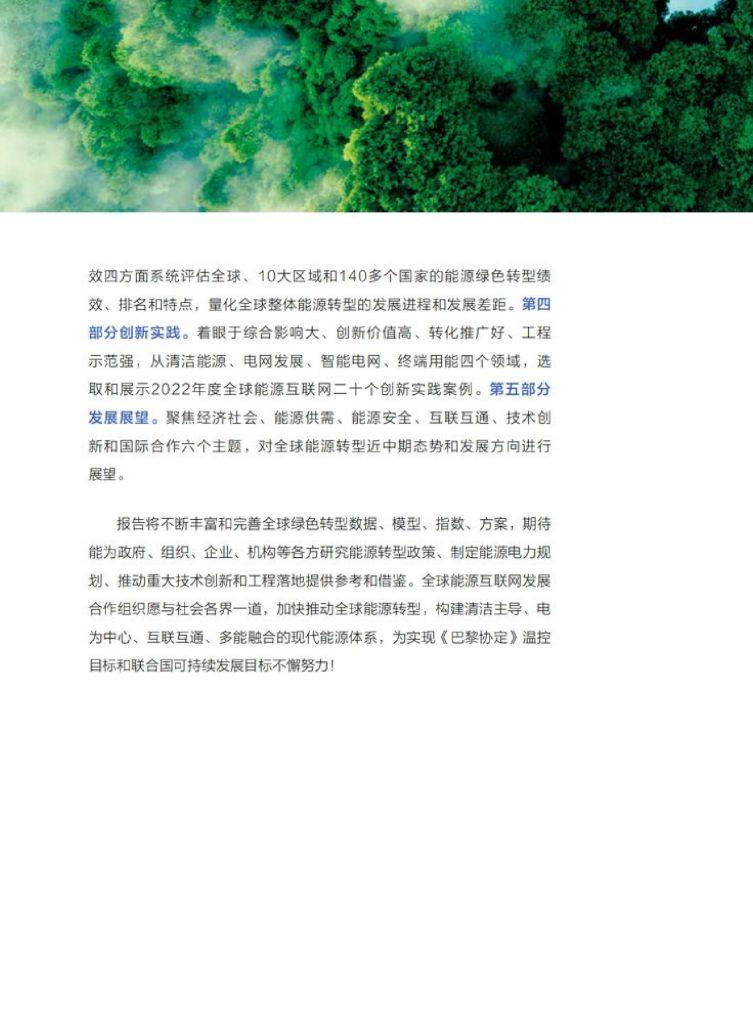 效四方面系统评估全球、10大区域和140多个国家的能源绿色转型绩效、排名和特点，量化全球整体能源转型的发展进程和发展差距。第四部分创新实践。着眼于综合影响大、创新价值高、转化推广好、工程示范强，从清洁能源、电网发展、智能电网、终端用能四个领域，选取和展示2022年度全球能源互联网二十个创新实践案例。第五部分发展展望。聚焦经济社会、能源供需、能源安全、互联互通、技术创新和国际合作六个主题，对全球能源转型近中期态势和发展方向进行展望。

报告将不断丰富和完善全球绿色转型数据、模型、指数、方案，期待能为政府、组织、企业、机构等各方研究能源转型政策、制定能源电力规划、推动重大技术创新和工程落地提供参考和借鉴。全球能源互联网发展合作组织愿与社会各界一道，加快推动全球能源转型，构建清洁主导、电为中心、互联互通、多能融合的现代能源体系，为实现《巴黎协定》温控目标和联合国可持续发展目标不懈努力！